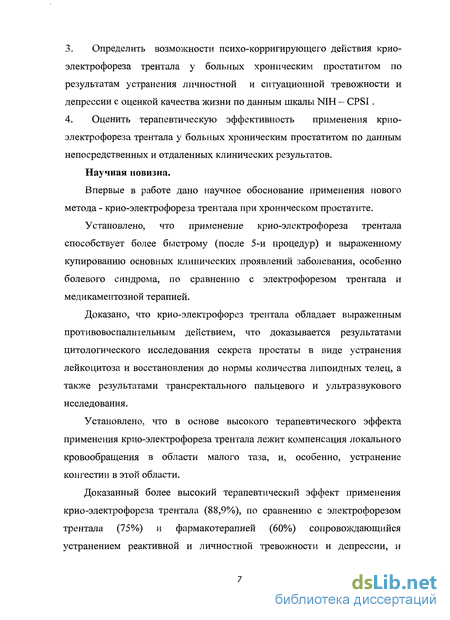 3. Определить возможности психо-корригирующего действия крио-электрофореза трентала у больных хроническим простатитом по результатам устранения личностной и ситуационной тревожности и депрессии с оценкой качества жизни по данным шкалы NIH – CPSI .

4. Оценить терапевтическую эффективность применения крио-электрофореза трентала у больных хроническим простатитом по данным непосредственных и отдаленных клинических результатов.

Научная новизна.

Впервые в работе дано научное обоснование применения нового метода - крио-электрофореза трентала при хроническом простатите.

Установлено, что применение крио-электрофореза трентала способствует более быстрому (после 5-и процедур) и выраженному купированию основных клинических проявлений заболевания, особенно болевого синдрома, по сравнению с электрофорезом трентала и медикаментозной терапией.

Доказано, что крио-электрофорез трентала обладает выраженным противовоспалительным действием, что доказывается результатами цитологического исследования секрета простаты в виде устранения лейкоцитоза и восстановления до нормы количества липоидных телец, а также результатами трансректального пальцевого и ультразвукового исследования.

Установлено, что в основе высокого терапевтического эффекта применения крио-электрофореза трентала лежит компенсация локального кровообращения в области малого таза, и, особенно, устранение конгестии в этой области.

Доказанный более высокий терапевтический эффект применения крио-электрофореза трентала (88,9%), по сравнению с электрофорезом трентала (75%) и фармакотерапией (60%) сопровождающийся устранением реактивной и личностной тревожности и депрессии, и

7

dsLib.net
библиотека диссертаций